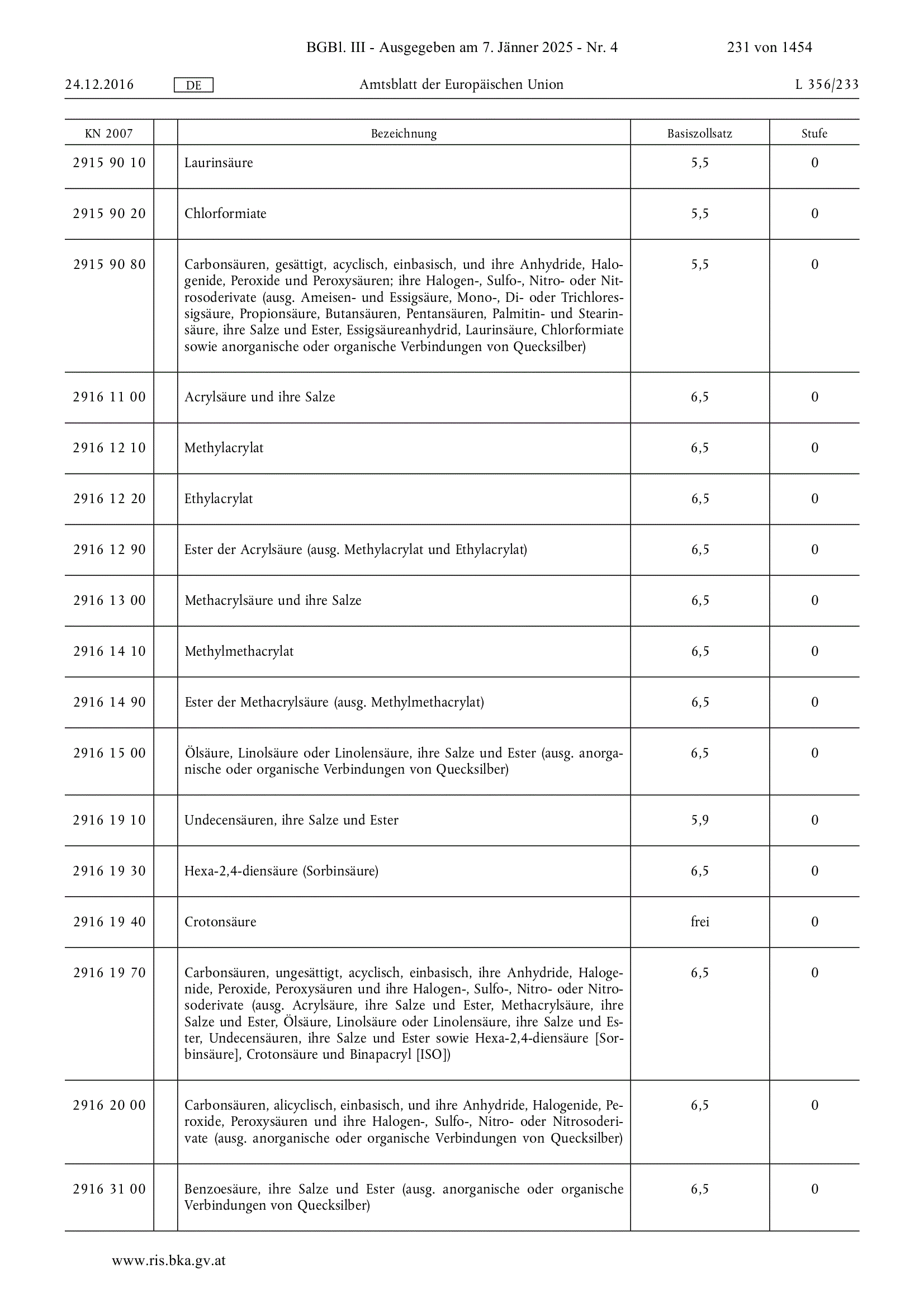 BGBl. III - Ausgegeben am 7. Jänner 2025 - Nr. 4 231 von 1454

24.12.2016 DE Amtsblatt der Europäischen Union L 356/233

| KN 2007 | | Bezeichnung | Basiszollsatz | Stufe |
|---|---|---|---|---|
| 2915 90 10 | | Laurinsäure | 5,5 | 0 |
| 2915 90 20 | | Chlorformiate | 5,5 | 0 |
| 2915 90 80 | | Carbonsäuren, gesättigt, acyclisch, einbasisch, und ihre Anhydride, Halogenide, Peroxide und Peroxysäuren; ihre Halogen-, Sulfo-, Nitro- oder Nitrosoderivate (ausg. Ameisen- und Essigsäure, Mono-, Di- oder Trichloressigsäure, Propionsäure, Butansäuren, Pentansäuren, Palmitin- und Stearinsäure, ihre Salze und Ester, Essigsäureanhydrid, Laurinsäure, Chlorformiate sowie anorganische oder organische Verbindungen von Quecksilber) | 5,5 | 0 |
| 2916 11 00 | | Acrylsäure und ihre Salze | 6,5 | 0 |
| 2916 12 10 | | Methylacrylat | 6,5 | 0 |
| 2916 12 20 | | Ethylacrylat | 6,5 | 0 |
| 2916 12 90 | | Ester der Acrylsäure (ausg. Methylacrylat und Ethylacrylat) | 6,5 | 0 |
| 2916 13 00 | | Methacrylsäure und ihre Salze | 6,5 | 0 |
| 2916 14 10 | | Methylmethacrylat | 6,5 | 0 |
| 2916 14 90 | | Ester der Methacrylsäure (ausg. Methylmethacrylat) | 6,5 | 0 |
| 2916 15 00 | | Ölsäure, Linolsäure oder Linolensäure, ihre Salze und Ester (ausg. anorganische oder organische Verbindungen von Quecksilber) | 6,5 | 0 |
| 2916 19 10 | | Undecensäuren, ihre Salze und Ester | 5,9 | 0 |
| 2916 19 30 | | Hexa-2,4-diensäure (Sorbinsäure) | 6,5 | 0 |
| 2916 19 40 | | Crotonsäure | frei | 0 |
| 2916 19 70 | | Carbonsäuren, ungesättigt, acyclisch, einbasisch, ihre Anhydride, Halogenide, Peroxide, Peroxysäuren und ihre Halogen-, Sulfo-, Nitro- oder Nitrosoderivate (ausg. Acrylsäure, ihre Salze und Ester, Methacrylsäure, ihre Salze und Ester, Ölsäure, Linolsäure oder Linolensäure, ihre Salze und Ester, Undecensäuren, ihre Salze und Ester sowie Hexa-2,4-diensäure [Sorbinsäure], Crotonsäure und Binapacryl [ISO]) | 6,5 | 0 |
| 2916 20 00 | | Carbonsäuren, alicyclisch, einbasisch, und ihre Anhydride, Halogenide, Peroxide, Peroxysäuren und ihre Halogen-, Sulfo-, Nitro- oder Nitrosoderivate (ausg. anorganische oder organische Verbindungen von Quecksilber) | 6,5 | 0 |
| 2916 31 00 | | Benzoesäure, ihre Salze und Ester (ausg. anorganische oder organische Verbindungen von Quecksilber) | 6,5 | 0 |

www.ris.bka.gv.at